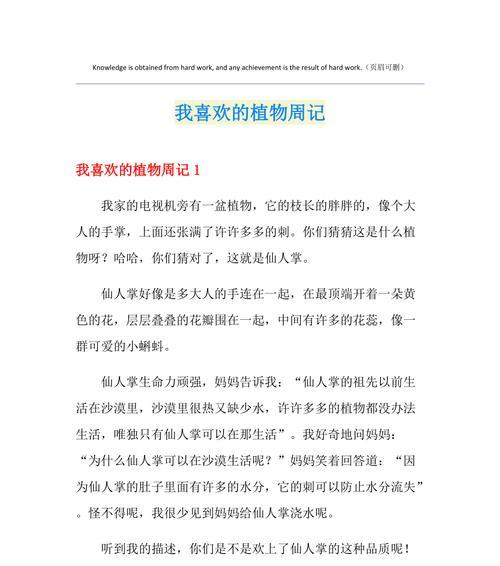 Knowledge is obtained from hard work, and any achievement is the result of hard work.（页眉可删）

我喜欢的植物周记

我喜欢的植物周记 1

我家的电视机旁有一盆植物，它的枝长的胖胖的，像个大人的手掌，上面还张满了许许多多的刺。你们猜猜这是什么植物呀？哈哈，你们猜对了，这就是仙人掌。

仙人掌好像是多大人的手连在一起，在最顶端开着一朵黄色的花，层层叠叠的花瓣围在一起，中间有许多的花蕊，像一群可爱的小蝌蚪。

仙人掌生命力顽强，妈妈告诉我：“仙人掌的祖先以前生活在沙漠里，沙漠里很热又缺少水，许许多多的植物都没办法生活，唯独只有仙人掌可以在那生活”。我好奇地问妈妈：“为什么仙人掌可以在沙漠生活呢？”妈妈笑着回答道：“因为仙人掌的肚子里面有许多的水分，它的刺可以防止水分流失”。怪不得呢，我很少见到妈妈给仙人掌浇水呢。

听到我的描述，你们是不是欢上了仙人掌的这种品质呢！